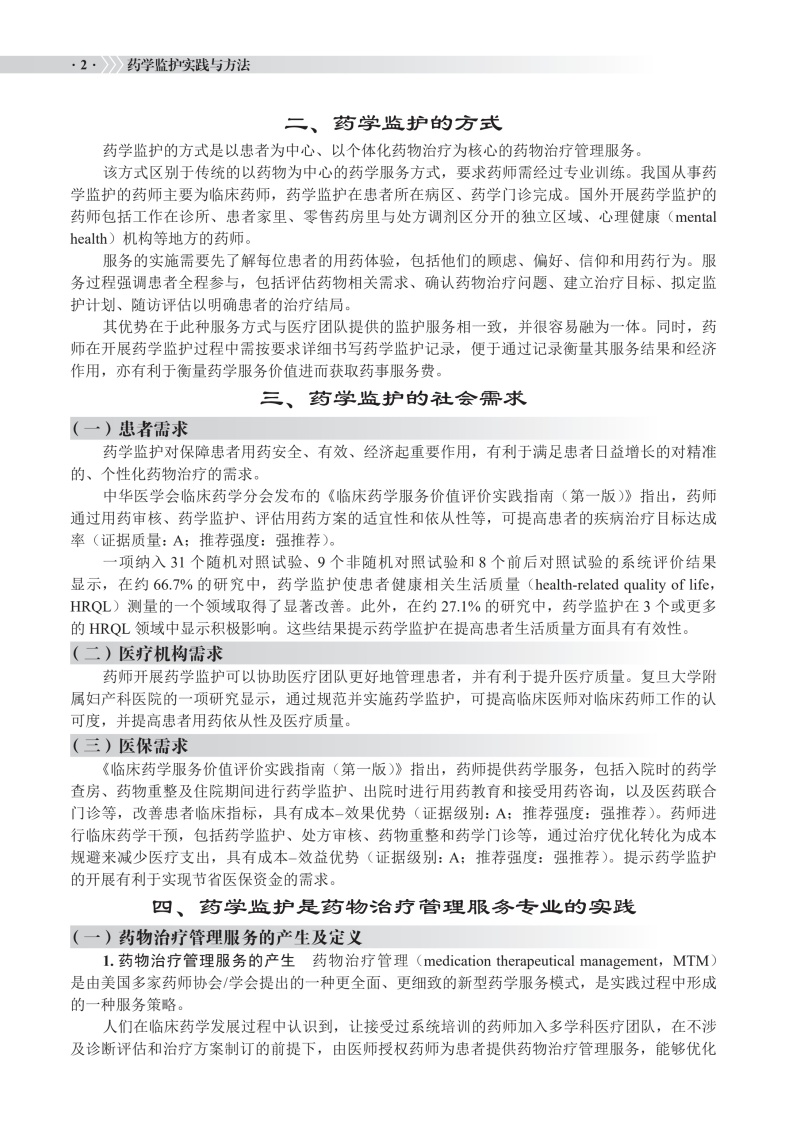 · 2 · 药学监护实践与方法

二、药学监护的方式

药学监护的方式是以患者为中心、以个体化药物治疗为核心的药物治疗管理服务。

该方式区别于传统的以药物为中心的药学服务方式，要求药师需经过专业训练。我国从事药学监护的药师主要为临床药师，药学监护在患者所在病区、药学门诊完成。国外开展药学监护的药师包括工作在诊所、患者家里、零售药房里与处方调剂区分开的独立区域、心理健康（mental health）机构等地方的药师。

服务的实施需要先了解每位患者的用药体验，包括他们的顾虑、偏好、信仰和用药行为。服务过程强调患者全程参与，包括评估药物相关需求、确认药物治疗问题、建立治疗目标、拟定监护计划、随访评估以明确患者的治疗结局。

其优势在于此种服务方式与医疗团队提供的监护服务相一致，并很容易融为一体。同时，药师在开展药学监护过程中需按要求详细书写药学监护记录，便于通过记录衡量其服务结果和经济作用，亦有利于衡量药学服务价值进而获取药事服务费。

三、药学监护的社会需求

（一）患者需求

药学监护对保障患者用药安全、有效、经济起重要作用，有利于满足患者日益增长的对精准的、个性化药物治疗的需求。

中华医学会临床药学分会发布的《临床药学服务价值评价实践指南（第一版）》指出，药师通过用药审核、药学监护、评估用药方案的适宜性和依从性等，可提高患者的疾病治疗目标达成率（证据质量：A；推荐强度：强推荐）。

一项纳入 31 个随机对照试验、9 个非随机对照试验和 8 个前后对照试验的系统评价结果显示，在约 66.7% 的研究中，药学监护使患者健康相关生活质量（health-related quality of life，HRQL）测量的一个领域取得了显著改善。此外，在约 27.1% 的研究中，药学监护在 3 个或更多的 HRQL 领域中显示积极影响。这些结果提示药学监护在提高患者生活质量方面具有有效性。

（二）医疗机构需求

药师开展药学监护可以协助医疗团队更好地管理患者，并有利于提升医疗质量。复旦大学附属妇产科医院的一项研究显示，通过规范并实施药学监护，可提高临床医师对临床药师工作的认可度，并提高患者用药依从性及医疗质量。

（三）医保需求

《临床药学服务价值评价实践指南（第一版）》指出，药师提供药学服务，包括入院时的药学查房、药物重整及住院期间进行药学监护、出院时进行用药教育和接受用药咨询，以及医药联合门诊等，改善患者临床指标，具有成本–效果优势（证据级别：A；推荐强度：强推荐）。药师进行临床药学干预，包括药学监护、处方审核、药物重整和药学门诊等，通过治疗优化转化为成本规避来减少医疗支出，具有成本–效益优势（证据级别：A；推荐强度：强推荐）。提示药学监护的开展有利于实现节省医保资金的需求。

四、药学监护是药物治疗管理服务专业的实践

（一）药物治疗管理服务的产生及定义

1. 药物治疗管理服务的产生 药物治疗管理（medication therapeutical management，MTM）是由美国多家药师协会/学会提出的一种更全面、更细致的新型药学服务模式，是实践过程中形成的一种服务策略。

人们在临床药学发展过程中认识到，让接受过系统培训的药师加入多学科医疗团队，在不涉及诊断评估和治疗方案制订的前提下，由医师授权药师为患者提供药物治疗管理服务，能够优化